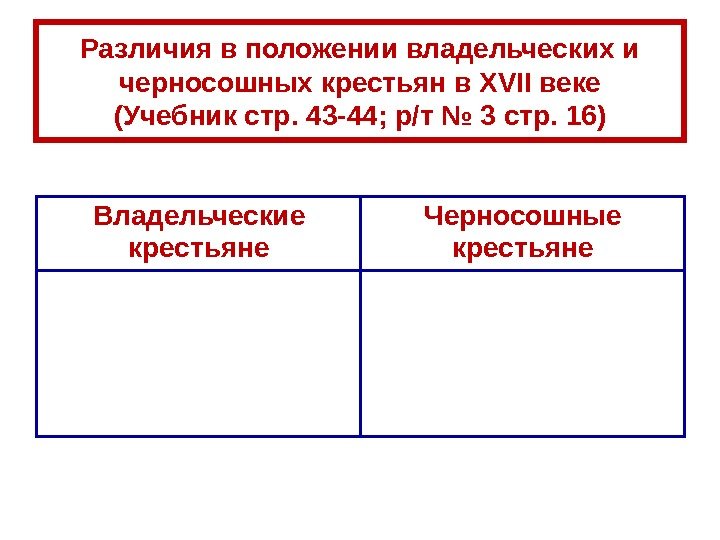 Различия в положении владельческих и черносошных крестьян в XVII веке (Учебник стр. 43-44; р/т № 3 стр. 16)

| Владельческие крестьяне | Черносошные крестьяне |
|---|---|
| | |